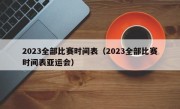 2023全部比赛时间表（2023全部比赛时间表亚运会）